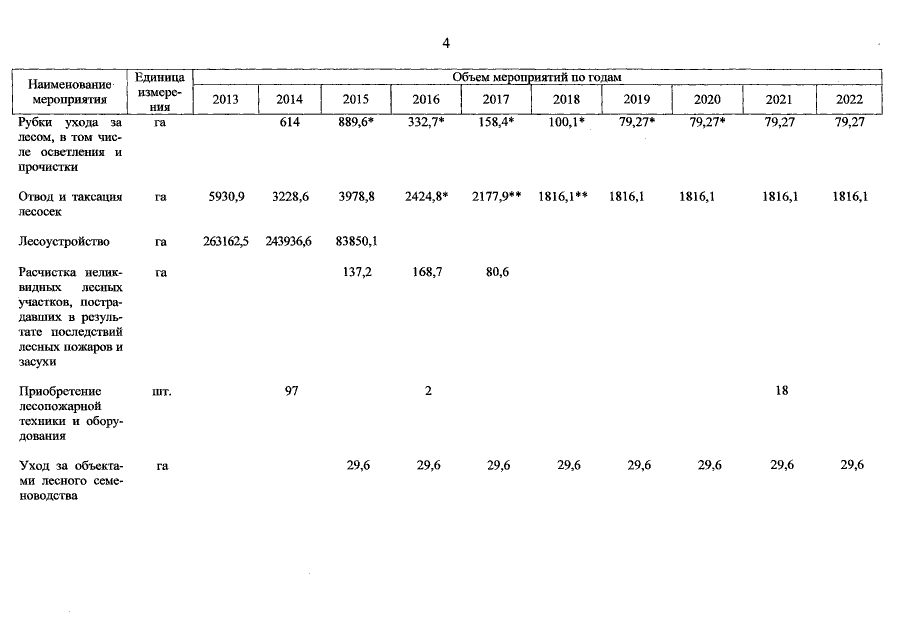 4

| Наименование мероприятия | Единица измерения | Объем мероприятий по годам | | | | | | | | | |
|---|---|---|---|---|---|---|---|---|---|---|---|
| | | 2013 | 2014 | 2015 | 2016 | 2017 | 2018 | 2019 | 2020 | 2021 | 2022 |
| Рубки ухода за лесом, в том числе осветления и прочистки | га | | 614 | 889,6* | 332,7* | 158,4* | 100,1* | 79,27* | 79,27* | 79,27 | 79,27 |
| Отвод и таксация лесосек | га | 5930,9 | 3228,6 | 3978,8 | 2424,8* | 2177,9** | 1816,1** | 1816,1 | 1816,1 | 1816,1 | 1816,1 |
| Лесоустройство | га | 263162,5 | 243936,6 | 83850,1 | | | | | | | |
| Расчистка неликвидных лесных участков, пострадавших в результате последствий лесных пожаров и засухи | га | | | 137,2 | 168,7 | 80,6 | | | | | |
| Приобретение лесопожарной техники и оборудования | шт. | | 97 | | 2 | | | | | 18 | |
| Уход за объектами лесного семеноводства | га | | | 29,6 | 29,6 | 29,6 | 29,6 | 29,6 | 29,6 | 29,6 | 29,6 |